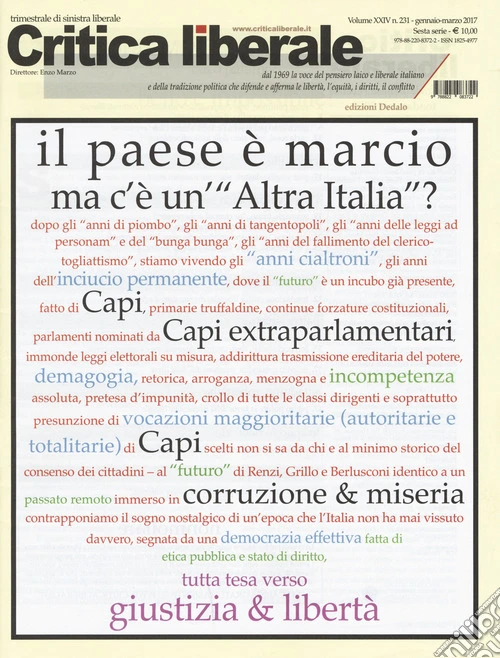 trimestrale di sinistra liberale

www.criticaliberale.it

Critica liberale

Direttore: Enzo Marzo

Volume XXIV n. 231 - gennaio-marzo 2017
Sesta serie - € 10,00
978-88-220-8372-2 - ISSN 1825-4977

dal 1969 la voce del pensiero laico e liberale italiano
e della tradizione politica che difende e afferma le libertà, l'equità, i diritti, il conflitto

edizioni Dedalo

il paese è marcio
ma c'è un'"Altra Italia"?

dopo gli "anni di piombo", gli "anni di tangentopoli", gli "anni delle leggi ad personam" e del "bunga bunga", gli "anni del fallimento del clerico-togliattismo", stiamo vivendo gli "anni cialtroni", gli anni dell'inciucio permanente, dove il "futuro" è un incubo già presente, fatto di Capi, primarie truffaldine, continue forzature costituzionali, parlamenti nominati da Capi extraparlamentari, immonde leggi elettorali su misura, addirittura trasmissione ereditaria del potere, demagogia, retorica, arroganza, menzogna e incompetenza assoluta, pretesa d'impunità, crollo di tutte le classi dirigenti e soprattutto presunzione di vocazioni maggioritarie (autoritarie e totalitarie) di Capi scelti non si sa da chi e al minimo storico del consenso dei cittadini – al "futuro" di Renzi, Grillo e Berlusconi identico a un passato remoto immerso in corruzione & miseria contrapponiamo il sogno nostalgico di un'epoca che l'Italia non ha mai vissuto davvero, segnata da una democrazia effettiva fatta di etica pubblica e stato di diritto,

tutta tesa verso
giustizia & libertà